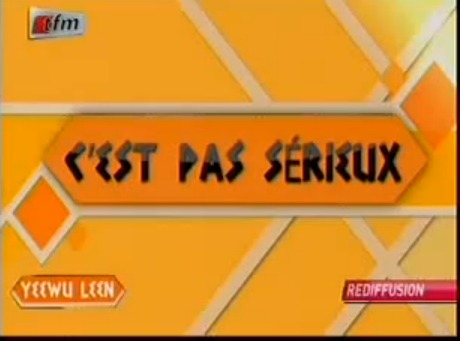 tfm

C'EST PAS SÉRIEUX

YEEWU LEEN

REDIFFUSION